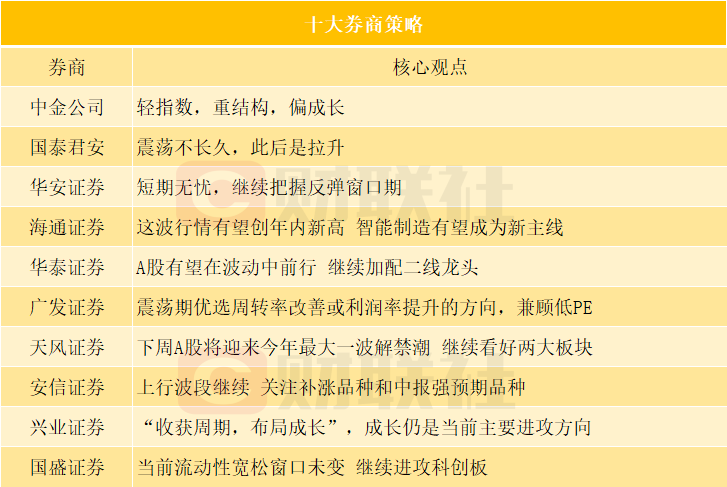 十大券商策略

| 券商 | 核心观点 |
|---|---|
| 中金公司 | 轻指数，重结构，偏成长 |
| 国泰君安 | 震荡不长久，此后是拉升 |
| 华安证券 | 短期无忧，继续把握反弹窗口期 |
| 海通证券 | 这波行情有望创年内新高 智能制造有望成为新主线 |
| 华泰证券 | A股有望在波动中前行 继续加配二线龙头 |
| 广发证券 | 震荡期优选周转率改善或利润率提升的方向，兼顾低PE |
| 天风证券 | 下周A股将迎来今年最大一波解禁潮 继续看好两大板块 |
| 安信证券 | 上行波段继续 关注补涨品种和中报强预期品种 |
| 兴业证券 | “收获周期，布局成长”，成长仍是当前主要进攻方向 |
| 国盛证券 | 当前流动性宽松窗口未变 继续进攻科创板 |

财联社
财联社